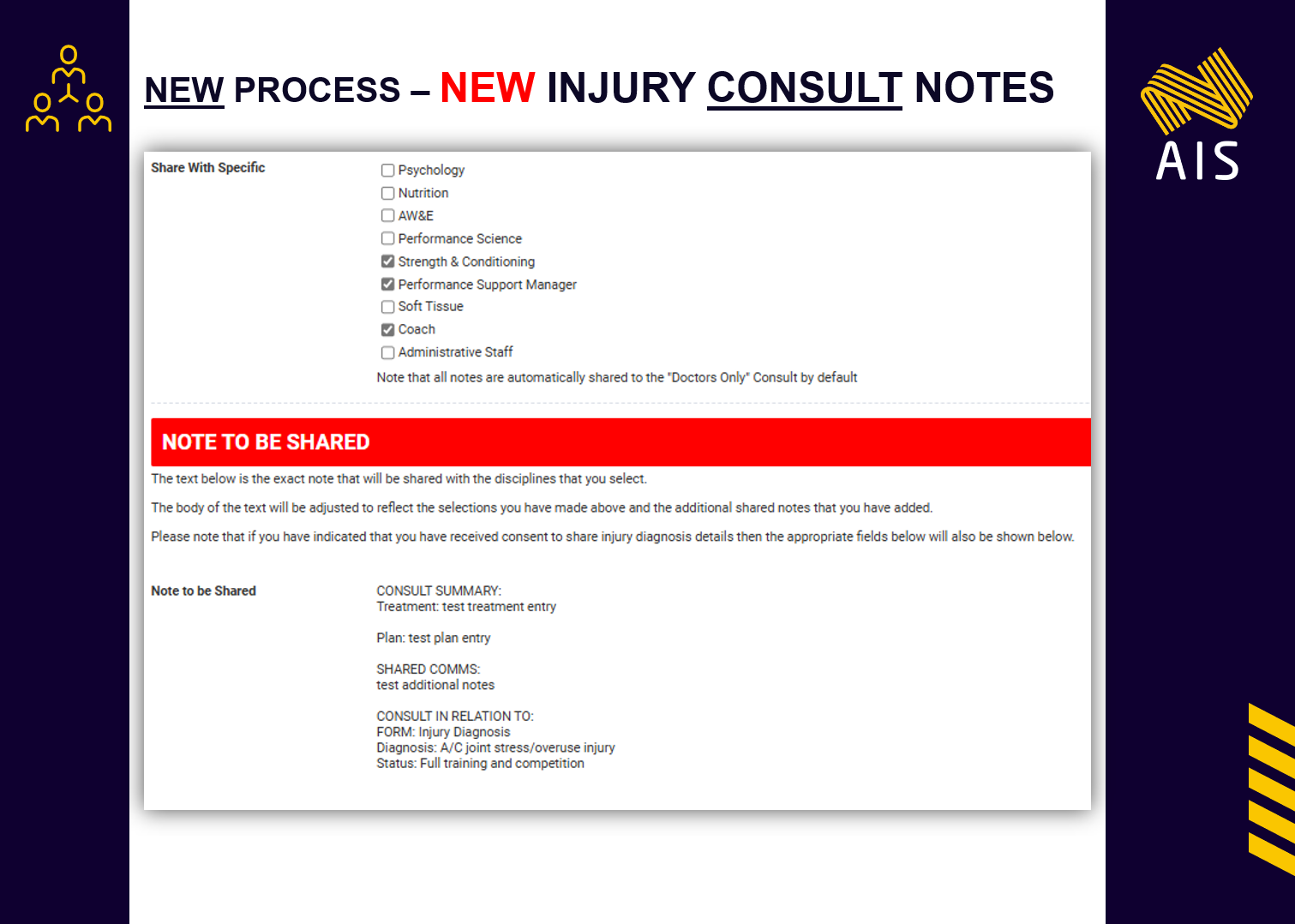 NEW PROCESS – NEW INJURY CONSULT NOTES

AIS

Share With Specific

Psychology
Nutrition
AW&E
Performance Science
Strength & Conditioning
Performance Support Manager
Soft Tissue
Coach
Administrative Staff

Note that all notes are automatically shared to the "Doctors Only" Consult by default

NOTE TO BE SHARED

The text below is the exact note that will be shared with the disciplines that you select.

The body of the text will be adjusted to reflect the selections you have made above and the additional shared notes that you have added.

Please note that if you have indicated that you have received consent to share injury diagnosis details then the appropriate fields below will also be shown below.

Note to be Shared

CONSULT SUMMARY:
Treatment: test treatment entry

Plan: test plan entry

SHARED COMMS:
test additional notes

CONSULT IN RELATION TO:
FORM: Injury Diagnosis
Diagnosis: A/C joint stress/overuse injury
Status: Full training and competition